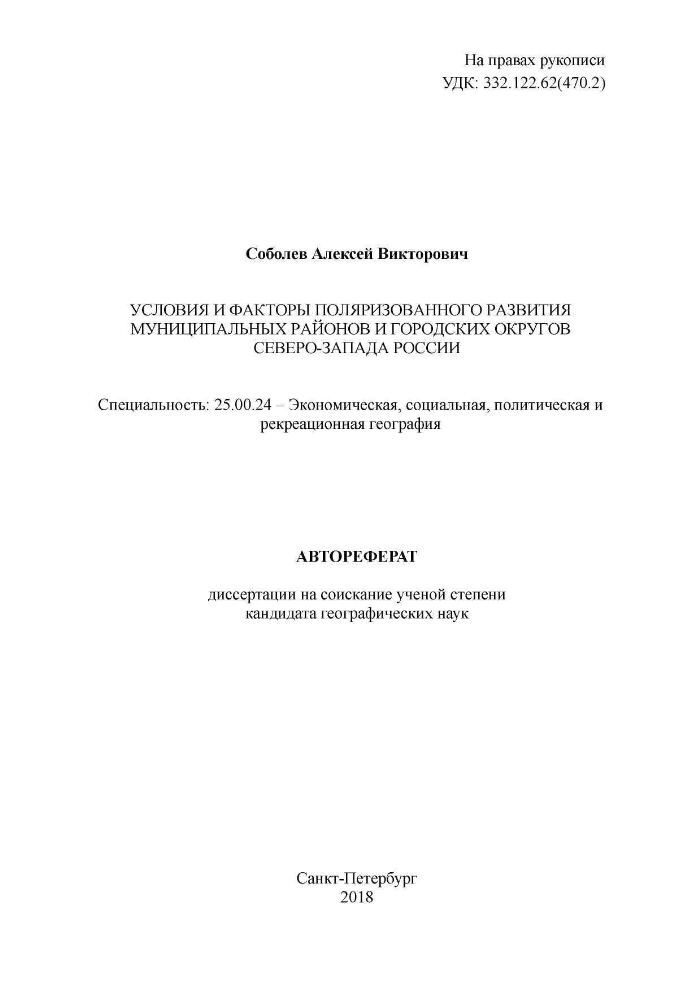 На правах рукописи
УДК: 332.122.62(470.2)

Соболев Алексей Викторович

УСЛОВИЯ И ФАКТОРЫ ПОЛЯРИЗОВАННОГО РАЗВИТИЯ МУНИЦИПАЛЬНЫХ РАЙОНОВ И ГОРОДСКИХ ОКРУГОВ СЕВЕРО-ЗАПАДА РОССИИ

Специальность: 25.00.24 – Экономическая, социальная, политическая и рекреационная география

АВТОРЕФЕРАТ

диссертации на соискание ученой степени кандидата географических наук

Санкт-Петербург
2018